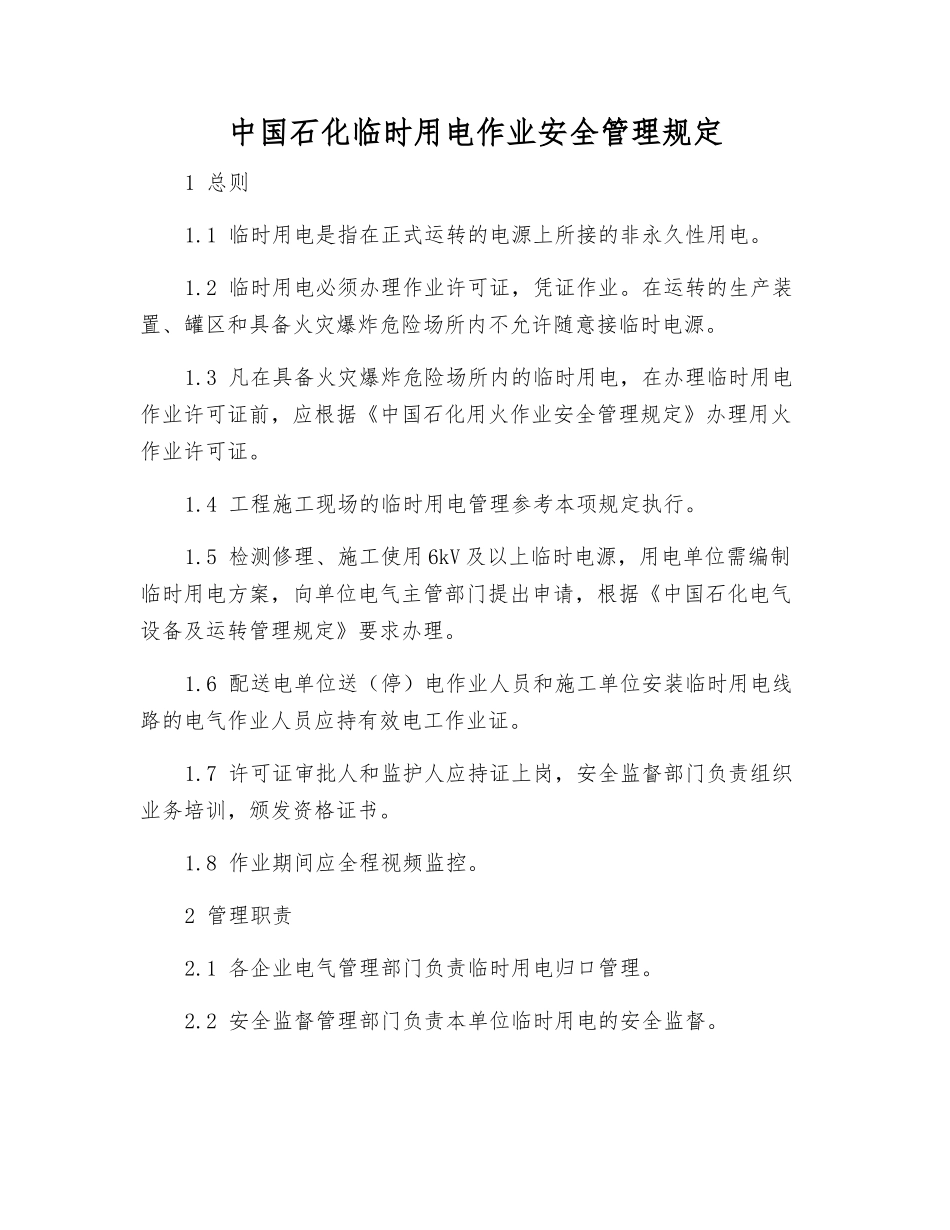 中国石化临时用电作业安全管理规定

1 总则

1.1 临时用电是指在正式运转的电源上所接的非永久性用电。

1.2 临时用电必须办理作业许可证，凭证作业。在运转的生产装置、罐区和具备火灾爆炸危险场所内不允许随意接临时电源。

1.3 凡在具备火灾爆炸危险场所内的临时用电，在办理临时用电作业许可证前，应根据《中国石化用火作业安全管理规定》办理用火作业许可证。

1.4 工程施工现场的临时用电管理参考本项规定执行。

1.5 检测修理、施工使用6kV及以上临时电源，用电单位需编制临时用电方案，向单位电气主管部门提出申请，根据《中国石化电气设备及运转管理规定》要求办理。

1.6 配送电单位送（停）电作业人员和施工单位安装临时用电线路的电气作业人员应持有效电工作业证。

1.7 许可证审批人和监护人应持证上岗，安全监督部门负责组织业务培训，颁发资格证书。

1.8 作业期间应全程视频监控。

2 管理职责

2.1 各企业电气管理部门负责临时用电归口管理。

2.2 安全监督管理部门负责本单位临时用电的安全监督。